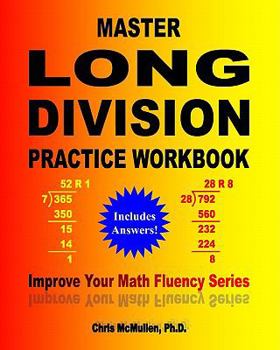 MASTER
LONG
DIVISION
PRACTICE WORKBOOK

52 R 1
7)365
350
15
14
1

Includes Answers!

28 R 8
28)792
560
232
224
8

Improve Your Math Fluency Series

Chris McMullen, Ph.D.